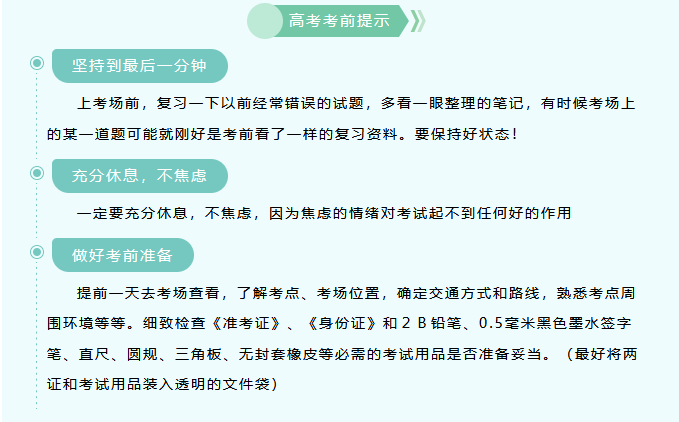 高考考前提示

坚持到最后一分钟

上考场前，复习一下以前经常错误的试题，多看一眼整理的笔记，有时候考场上的某一道题可能就刚好是考前看了一样的复习资料。要保持好状态！

充分休息，不焦虑

一定要充分休息，不焦虑，因为焦虑的情绪对考试起不到任何好的作用

做好考前准备

提前一天去考场查看，了解考点、考场位置，确定交通方式和路线，熟悉考点周围环境等等。细致检查《准考证》、《身份证》和 2 B 铅笔、0.5毫米黑色墨水签字笔、直尺、圆规、三角板、无封套橡皮等必需的考试用品是否准备妥当。（最好将两证和考试用品装入透明的文件袋）